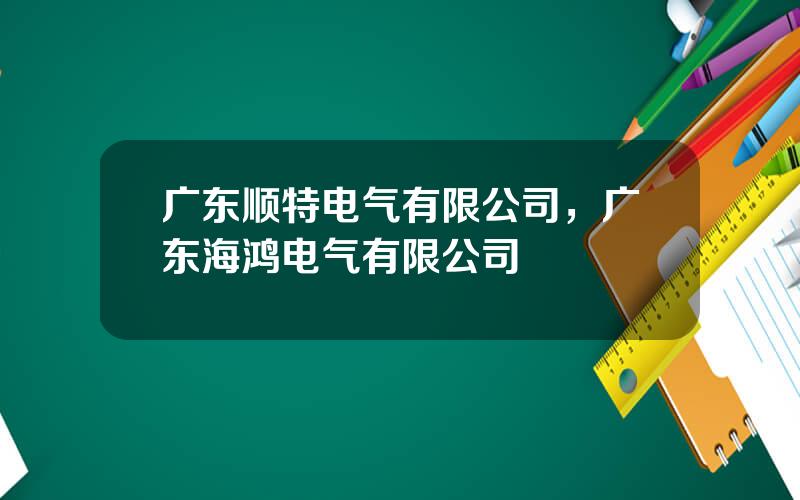 广东顺特电气有限公司，广东海鸿电气有限公司